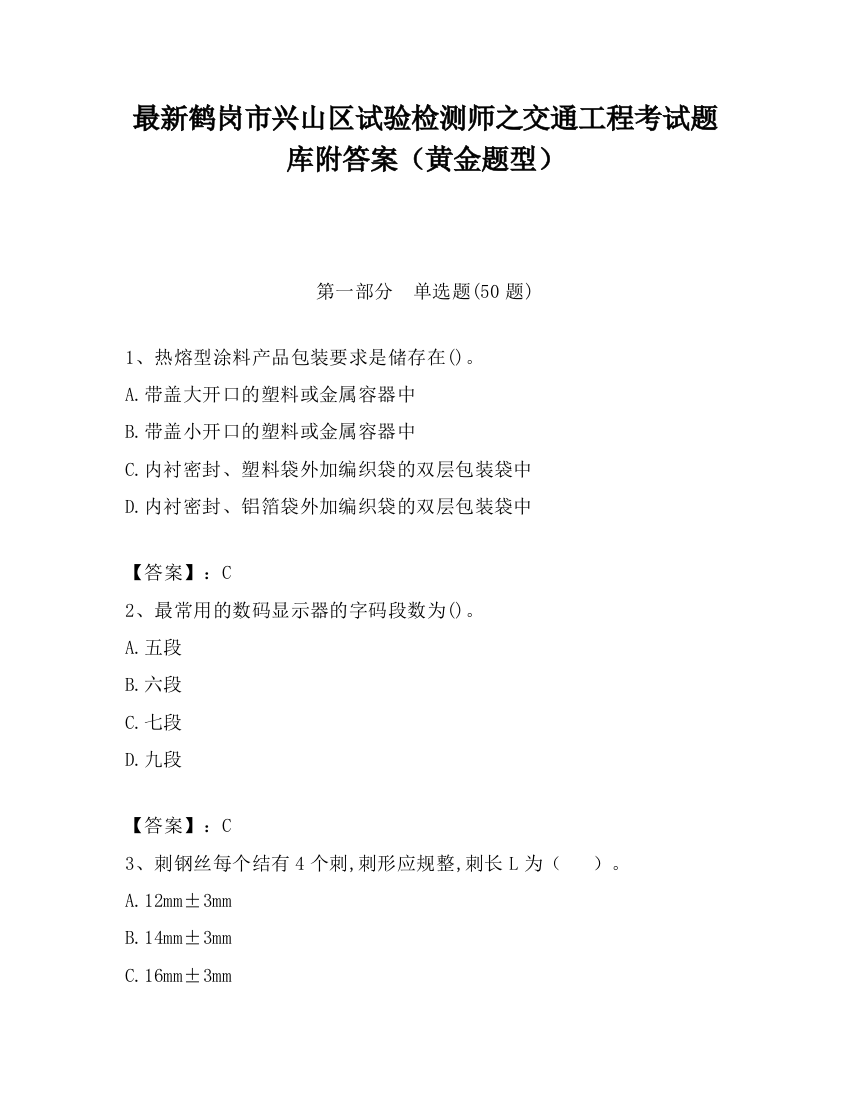 最新鹤岗市兴山区试验检测师之交通工程考试题库附答案（黄金题型）

第一部分　单选题(50 题)

1、热熔型涂料产品包装要求是储存在()。
A.带盖大开口的塑料或金属容器中
B.带盖小开口的塑料或金属容器中
C.内衬密封、塑料袋外加编织袋的双层包装袋中
D.内衬密封、铝箔袋外加编织袋的双层包装袋中

【答案】：C
2、最常用的数码显示器的字码段数为()。
A.五段
B.六段
C.七段
D.九段

【答案】：C
3、刺钢丝每个结有 4 个刺,刺形应规整,刺长 L 为（　　）。
A.12mm±3mm
B.14mm±3mm
C.16mm±3mm